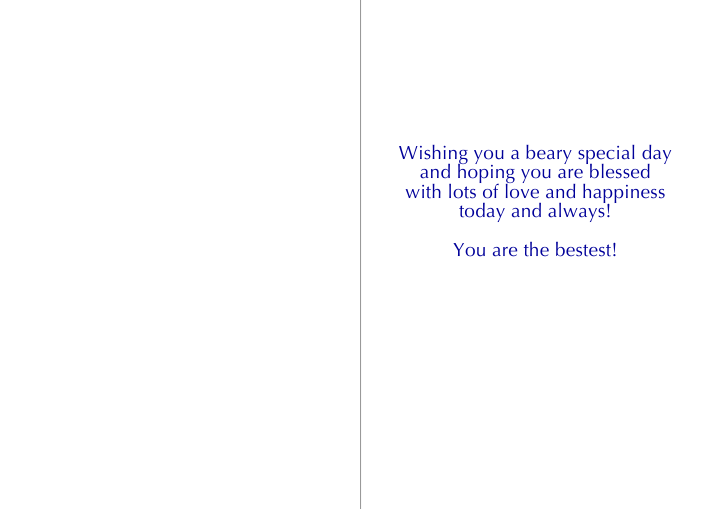 Wishing you a beary special day and hoping you are blessed with lots of love and happiness today and always!

You are the bestest!